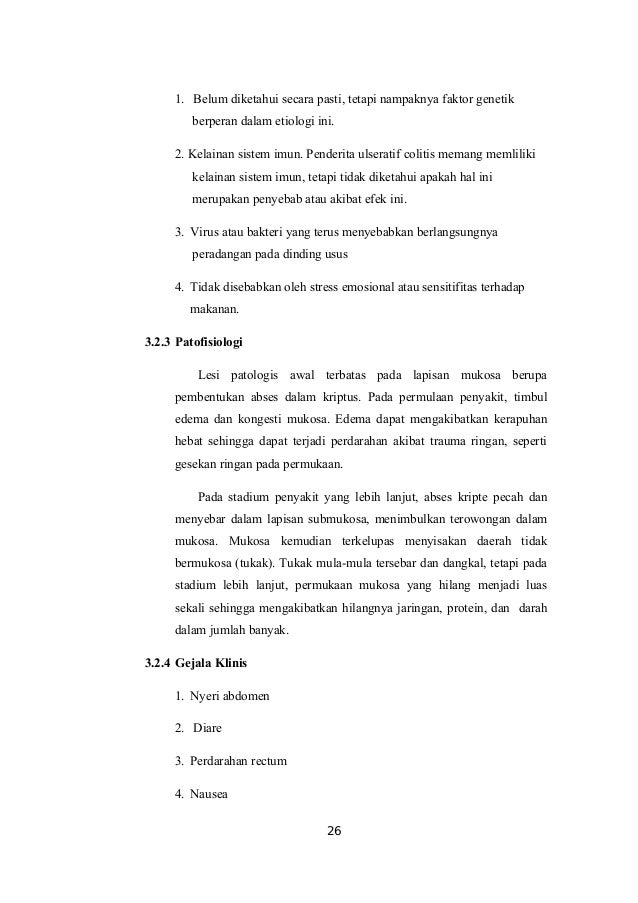 1. Belum diketahui secara pasti, tetapi nampaknya faktor genetik berperan dalam etiologi ini.

2. Kelainan sistem imun. Penderita ulseratif colitis memang memliliki kelainan sistem imun, tetapi tidak diketahui apakah hal ini merupakan penyebab atau akibat efek ini.

3. Virus atau bakteri yang terus menyebabkan berlangsungnya peradangan pada dinding usus

4. Tidak disebabkan oleh stress emosional atau sensitifitas terhadap makanan.

3.2.3 Patofisiologi

Lesi patologis awal terbatas pada lapisan mukosa berupa pembentukan abses dalam kriptus. Pada permulaan penyakit, timbul edema dan kongesti mukosa. Edema dapat mengakibatkan kerapuhan hebat sehingga dapat terjadi perdarahan akibat trauma ringan, seperti gesekan ringan pada permukaan.

Pada stadium penyakit yang lebih lanjut, abses kripte pecah dan menyebar dalam lapisan submukosa, menimbulkan terowongan dalam mukosa. Mukosa kemudian terkelupas menyisakan daerah tidak bermukosa (tukak). Tukak mula-mula tersebar dan dangkal, tetapi pada stadium lebih lanjut, permukaan mukosa yang hilang menjadi luas sekali sehingga mengakibatkan hilangnya jaringan, protein, dan darah dalam jumlah banyak.

3.2.4 Gejala Klinis

1. Nyeri abdomen

2. Diare

3. Perdarahan rectum

4. Nausea

26